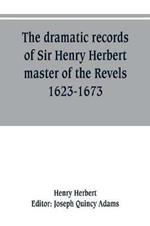 The dramatic records of Sir Henry Herbert master of the Revels 1623-1673

Henry Herbert
Editor: Joseph Quincy Adams